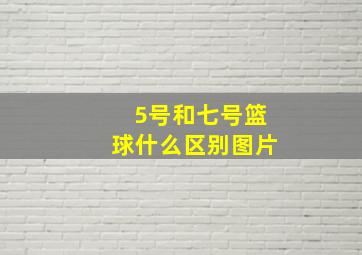 5号和七号篮球什么区别图片